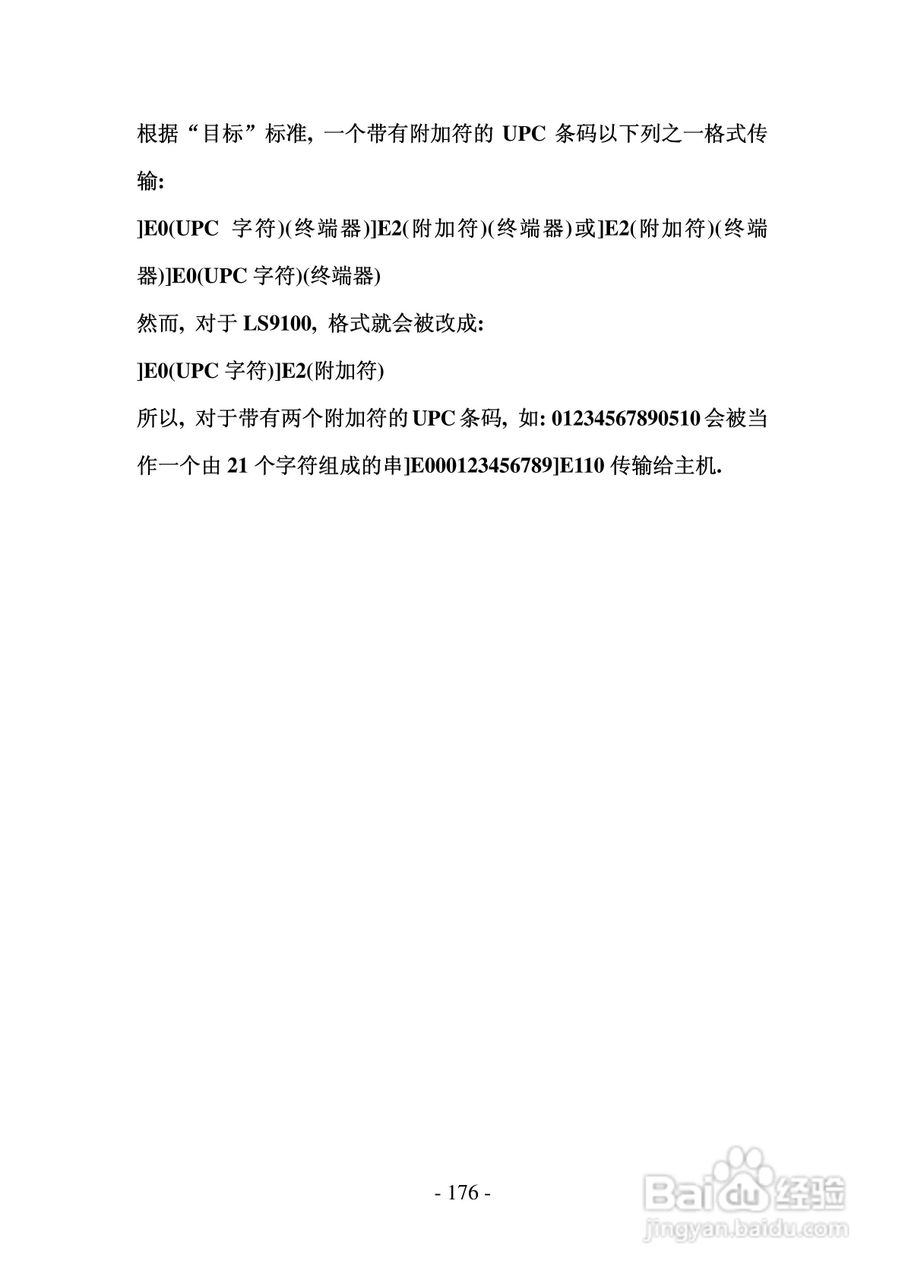 根据“目标”标准,一个带有附加符的UPC条码以下列之一格式传输:

]E0(UPC字符)(终端器)]E2(附加符)(终端器)或]E2(附加符)(终端器)]E0(UPC字符)(终端器)

然而,对于LS9100,格式就会被改成:

]E0(UPC字符)]E2(附加符)

所以,对于带有两个附加符的UPC条码,如:01234567890510会被当作一个由21个字符组成的串]E000123456789]E110传输给主机.

- 176 -

Baidu经验
jingyan.baidu.com